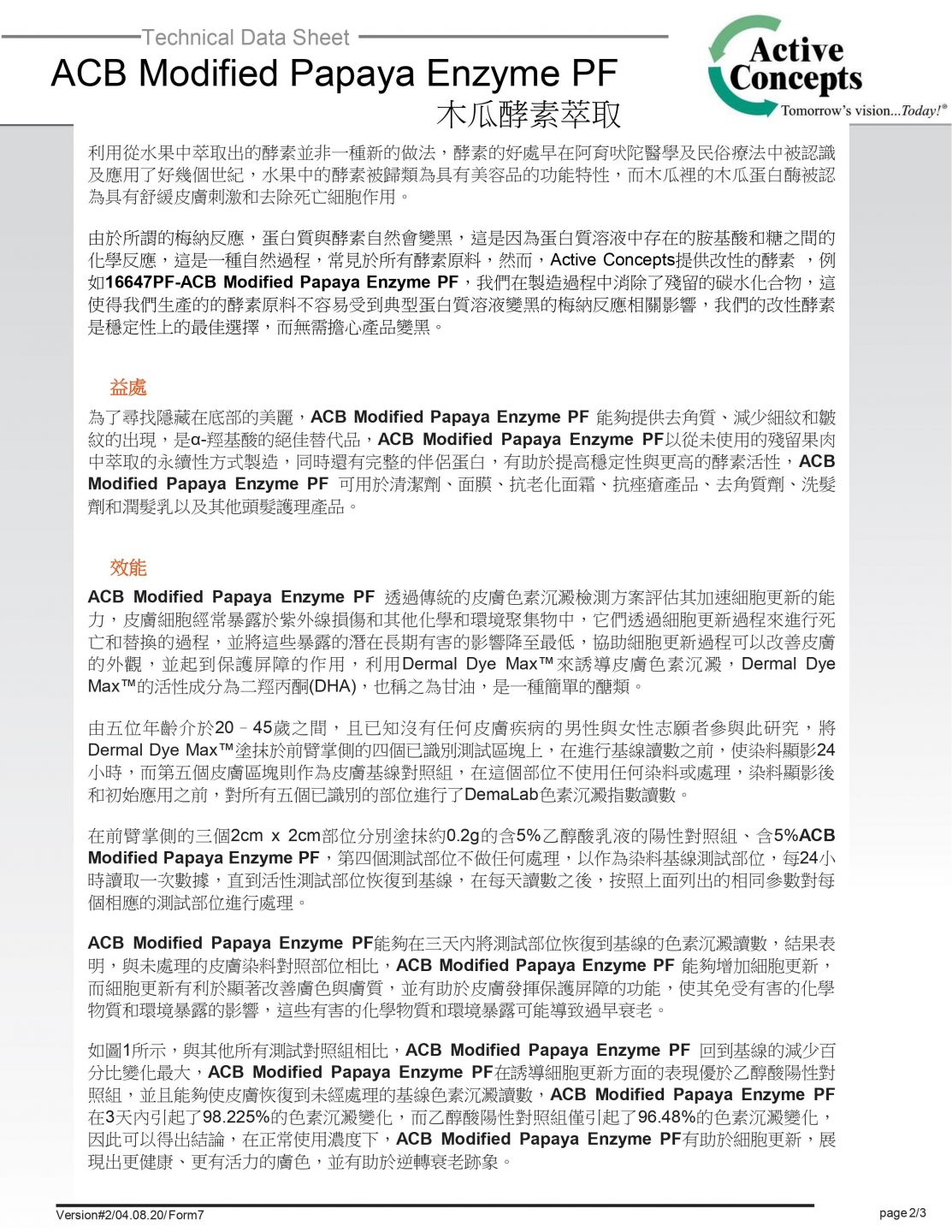 Technical Data Sheet

ACB Modified Papaya Enzyme PF

木瓜酵素萃取

Active Concepts

Tomorrow's vision...Today!®

利用從水果中萃取出的酵素並非一種新的做法，酵素的好處早在阿育吠陀醫學及民俗療法中被認識及應用了好幾個世紀，水果中的酵素被歸類為具有美容品的功能特性，而木瓜裡的木瓜蛋白酶被認為具有舒緩皮膚刺激和去除死亡細胞作用。

由於所謂的梅納反應，蛋白質與酵素自然會變黑，這是因為蛋白質溶液中存在的胺基酸和糖之間的化學反應，這是一種自然過程，常見於所有酵素原料，然而，Active Concepts提供改性的酵素 ，例如16647PF-ACB Modified Papaya Enzyme PF，我們在製造過程中消除了殘留的碳水化合物，這使得我們生產的的酵素原料不容易受到典型蛋白質溶液變黑的梅納反應相關影響，我們的改性酵素是穩定性上的最佳選擇，而無需擔心產品變黑。

益處

為了尋找隱藏在底部的美麗，ACB Modified Papaya Enzyme PF 能夠提供去角質、減少細紋和皺紋的出現，是α-羥基酸的絕佳替代品，ACB Modified Papaya Enzyme PF以從未使用的殘留果肉中萃取的永續性方式製造，同時還有完整的伴侶蛋白，有助於提高穩定性與更高的酵素活性，ACB Modified Papaya Enzyme PF 可用於清潔劑、面膜、抗老化面霜、抗痤瘡產品、去角質劑、洗髮劑和潤髮乳以及其他頭髮護理產品。

效能

ACB Modified Papaya Enzyme PF 透過傳統的皮膚色素沉澱檢測方案評估其加速細胞更新的能力，皮膚細胞經常暴露於紫外線損傷和其他化學和環境聚集物中，它們透過細胞更新過程來進行死亡和替換的過程，並將這些暴露的潛在長期有害的影響降至最低，協助細胞更新過程可以改善皮膚的外觀，並起到保護屏障的作用，利用Dermal Dye Max™來誘導皮膚色素沉澱，Dermal Dye Max™的活性成分為二羥丙酮(DHA)，也稱之為甘油，是一種簡單的醣類。

由五位年齡介於20－45歲之間，且已知沒有任何皮膚疾病的男性與女性志願者參與此研究，將Dermal Dye Max™塗抹於前臂掌側的四個已識別測試區塊上，在進行基線讀數之前，使染料顯影24小時，而第五個皮膚區塊則作為皮膚基線對照組，在這個部位不使用任何染料或處理，染料顯影後和初始應用之前，對所有五個已識別的部位進行了DemaLab色素沉澱指數讀數。

在前臂掌側的三個2cm x 2cm部位分別塗抹約0.2g的含5%乙醇酸乳液的陽性對照組、含5%ACB Modified Papaya Enzyme PF，第四個測試部位不做任何處理，以作為染料基線測試部位，每24小時讀取一次數據，直到活性測試部位恢復到基線，在每天讀數之後，按照上面列出的相同參數對每個相應的測試部位進行處理。

ACB Modified Papaya Enzyme PF能夠在三天內將測試部位恢復到基線的色素沉澱讀數，結果表明，與未處理的皮膚染料對照部位相比，ACB Modified Papaya Enzyme PF 能夠增加細胞更新，而細胞更新有利於顯著改善膚色與膚質，並有助於皮膚發揮保護屏障的功能，使其免受有害的化學物質和環境暴露的影響，這些有害的化學物質和環境暴露可能導致過早衰老。

如圖1所示，與其他所有測試對照組相比，ACB Modified Papaya Enzyme PF 回到基線的減少百分比變化最大，ACB Modified Papaya Enzyme PF在誘導細胞更新方面的表現優於乙醇酸陽性對照組，並且能夠使皮膚恢復到未經處理的基線色素沉澱讀數，ACB Modified Papaya Enzyme PF在3天內引起了98.225%的色素沉澱變化，而乙醇酸陽性對照組僅引起了96.48%的色素沉澱變化，因此可以得出結論，在正常使用濃度下，ACB Modified Papaya Enzyme PF有助於細胞更新，展現出更健康、更有活力的膚色，並有助於逆轉衰老跡象。

Version#2/04.08.20/Form7

page 2/3